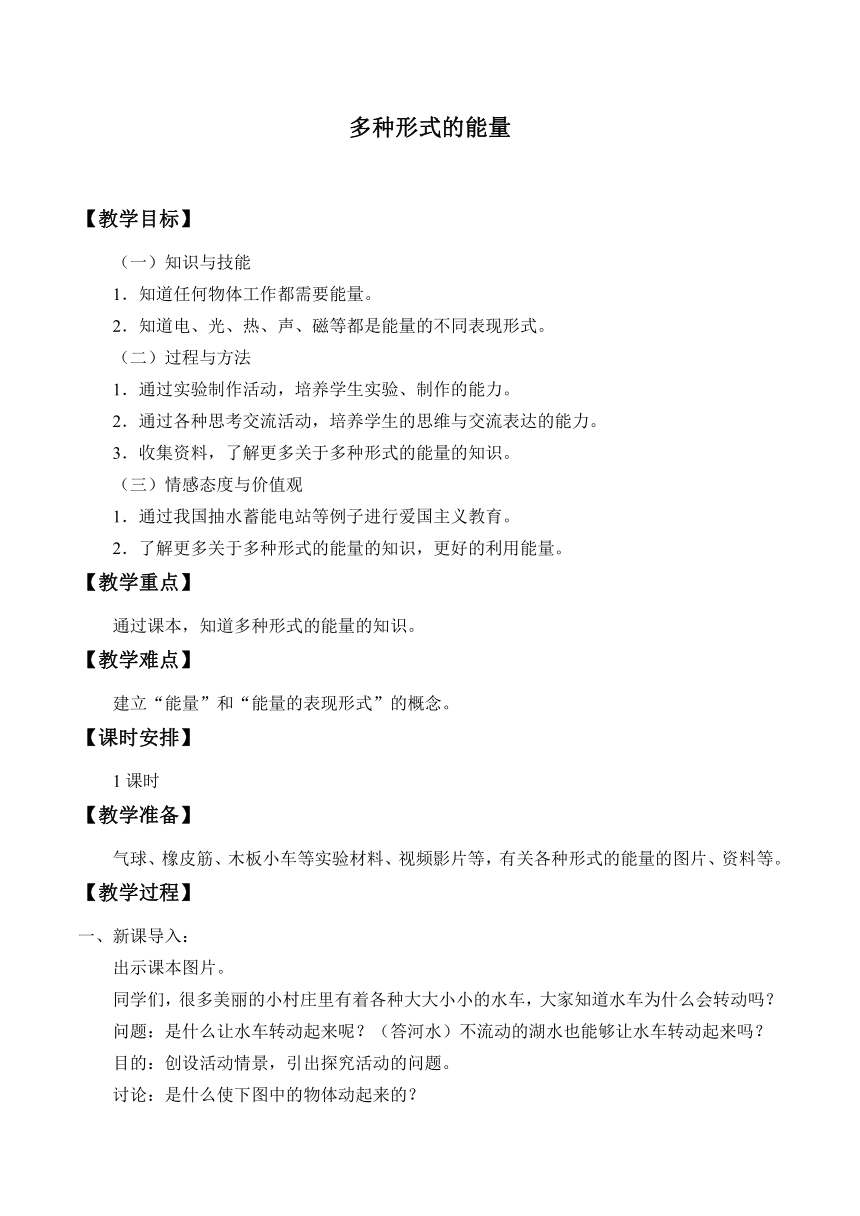 多种形式的能量

【教学目标】

（一）知识与技能

1．知道任何物体工作都需要能量。

2．知道电、光、热、声、磁等都是能量的不同表现形式。

（二）过程与方法

1．通过实验制作活动，培养学生实验、制作的能力。

2．通过各种思考交流活动，培养学生的思维与交流表达的能力。

3．收集资料，了解更多关于多种形式的能量的知识。

（三）情感态度与价值观

1．通过我国抽水蓄能电站等例子进行爱国主义教育。

2．了解更多关于多种形式的能量的知识，更好的利用能量。

【教学重点】

通过课本，知道多种形式的能量的知识。

【教学难点】

建立“能量”和“能量的表现形式”的概念。

【课时安排】

1 课时

【教学准备】

气球、橡皮筋、木板小车等实验材料、视频影片等，有关各种形式的能量的图片、资料等。

【教学过程】

一、新课导入：

出示课本图片。

同学们，很多美丽的小村庄里有着各种大大小小的水车，大家知道水车为什么会转动吗？

问题：是什么让水车转动起来呢？（答河水）不流动的湖水也能够让水车转动起来吗？

目的：创设活动情景，引出探究活动的问题。

讨论：是什么使下图中的物体动起来的？